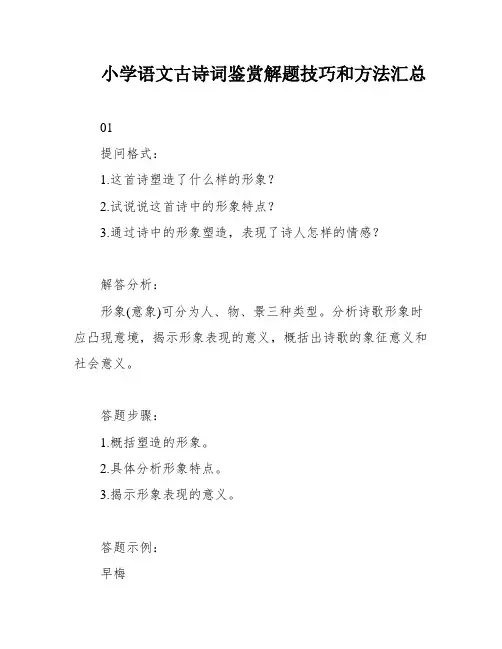 小学语文古诗词鉴赏解题技巧和方法汇总

01

提问格式：

1.这首诗塑造了什么样的形象？

2.试说说这首诗中的形象特点？

3.通过诗中的形象塑造，表现了诗人怎样的情感？

解答分析：

形象(意象)可分为人、物、景三种类型。分析诗歌形象时应凸现意境，揭示形象表现的意义，概括出诗歌的象征意义和社会意义。

答题步骤：

1.概括塑造的形象。

2.具体分析形象特点。

3.揭示形象表现的意义。

答题示例：

早梅